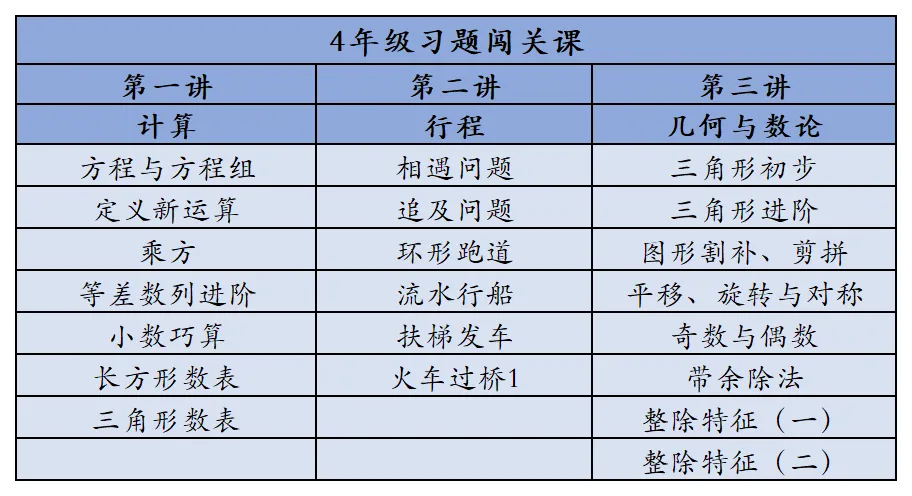 | 4年级习题闯关课 | | |
|---|---|---|
| 第一讲 | 第二讲 | 第三讲 |
| 计算 | 行程 | 几何与数论 |
| 方程与方程组 | 相遇问题 | 三角形初步 |
| 定义新运算 | 追及问题 | 三角形进阶 |
| 乘方 | 环形跑道 | 图形割补、剪拼 |
| 等差数列进阶 | 流水行船 | 平移、旋转与对称 |
| 小数巧算 | 扶梯发车 | 奇数与偶数 |
| 长方形数表 | 火车过桥1 | 带余除法 |
| 三角形数表 | | 整除特征（一） |
| | | 整除特征（二） |